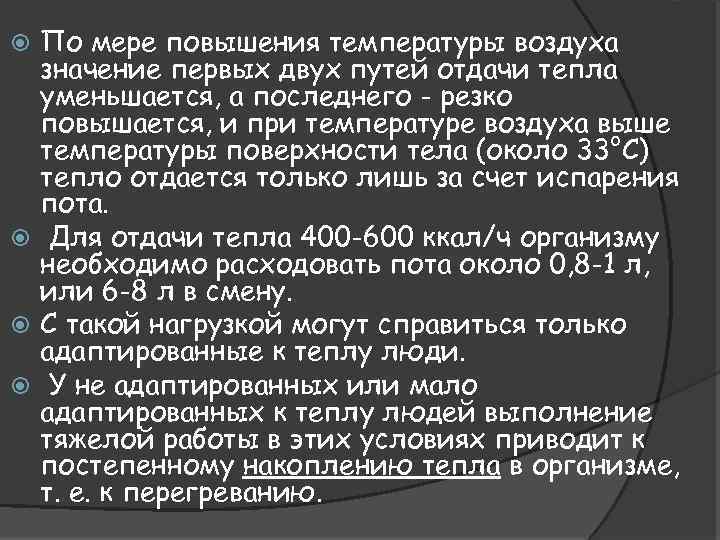 По мере повышения температуры воздуха значение первых двух путей отдачи тепла уменьшается, а последнего - резко повышается, и при температуре воздуха выше температуры поверхности тела (около 33°С) тепло отдается только лишь за счет испарения пота.

Для отдачи тепла 400-600 ккал/ч организму необходимо расходовать пота около 0,8-1 л, или 6-8 л в смену.

С такой нагрузкой могут справиться только адаптированные к теплу люди.

У не адаптированных или мало адаптированных к теплу людей выполнение тяжелой работы в этих условиях приводит к постепенному накоплению тепла в организме, т. е. к перегреванию.